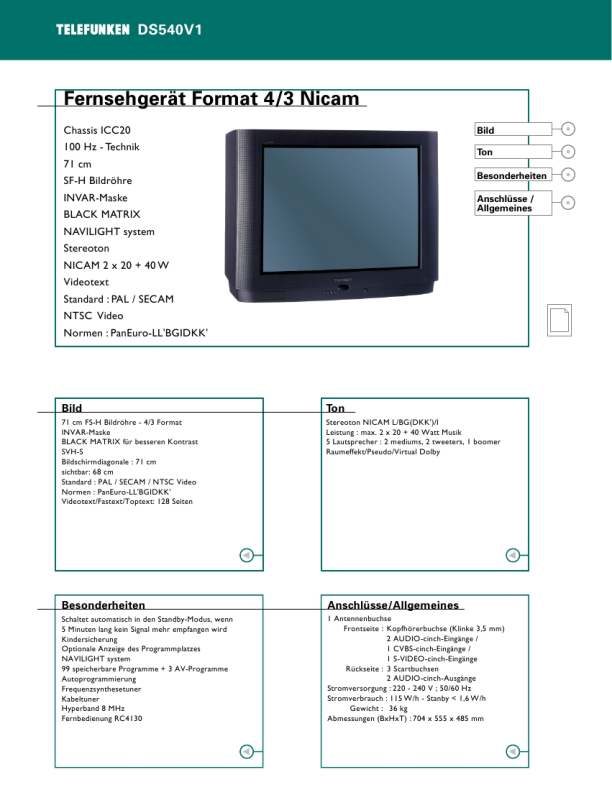 TELEFUNKEN DS540V1

Fernsehgerät Format 4/3 Nicam

Chassis ICC20
100 Hz - Technik
71 cm
SF-H Bildröhre
INVAR-Maske
BLACK MATRIX
NAVILIGHT system
Stereoton
NICAM 2 x 20 + 40 W
Videotext
Standard : PAL / SECAM
NTSC Video
Normen : PanEuro-LL'BGIDKK'

Bild
Ton
Besonderheiten
Anschlüsse / Allgemeines

Bild
71 cm FS-H Bildröhre - 4/3 Format
INVAR-Maske
BLACK MATRIX für besseren Kontrast
SVH-S
Bildschirmdiagonale : 71 cm
sichtbar: 68 cm
Standard : PAL / SECAM / NTSC Video
Normen : PanEuro-LL'BGIDKK'
Videotext/Fastext/Toptext: 128 Seiten

Ton
Stereoton NICAM L/BG(DKK')/I
Leistung : max. 2 x 20 + 40 Watt Musik
5 Lautsprecher : 2 mediums, 2 tweeters, 1 boomer
Raumeffekt/Pseudo/Virtual Dolby

Besonderheiten
Schaltet automatisch in den Standby-Modus, wenn 5 Minuten lang kein Signal mehr empfangen wird
Kindersicherung
Optionale Anzeige des Programmplatzes
NAVILIGHT system
99 speicherbare Programme + 3 AV-Programme
Autoprogrammierung
Frequenzsynthesetuner
Kabeltuner
Hyperband 8 MHz
Fernbedienung RC4130

Anschlüsse/Allgemeines
1 Antennenbuchse
Frontseite : Kopfhörerbuchse (Klinke 3,5 mm)
2 AUDIO-cinch-Eingänge /
1 CVBS-cinch-Eingänge /
1 S-VIDEO-cinch-Eingänge
Rückseite : 3 Scartbuchsen
2 AUDIO-cinch-Ausgänge
Stromversorgung : 220 - 240 V ; 50/60 Hz
Stromverbrauch : 115 W/h - Stanby < 1,6 W/h
Gewicht : 36 kg
Abmessungen (BxHxT) : 704 x 555 x 485 mm